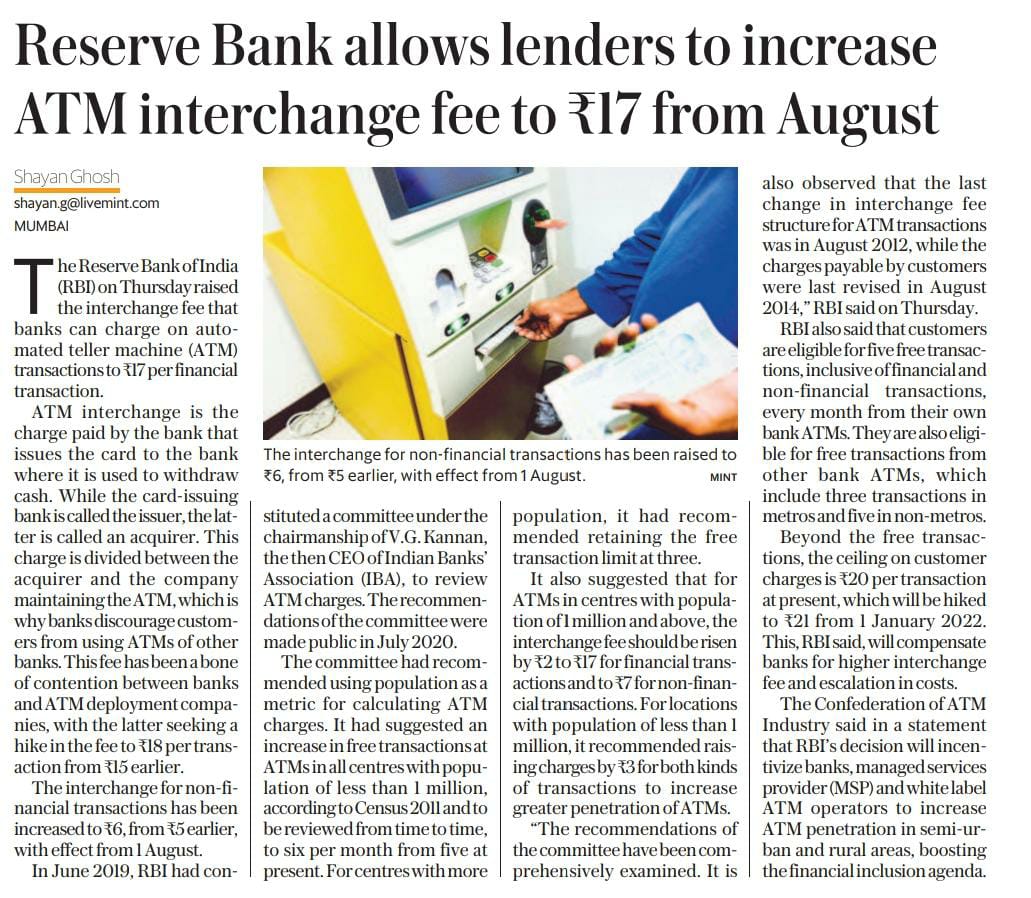 Reserve Bank allows lenders to increase ATM interchange fee to ₹17 from August

Shayan Ghosh
shayan.g@livemint.com
MUMBAI

The Reserve Bank of India (RBI) on Thursday raised the interchange fee that banks can charge on automated teller machine (ATM) transactions to ₹17 per financial transaction.

ATM interchange is the charge paid by the bank that issues the card to the bank where it is used to withdraw cash. While the card-issuing bank is called the issuer, the latter is called an acquirer. This charge is divided between the acquirer and the company maintaining the ATM, which is why banks discourage customers from using ATMs of other banks. This fee has been a bone of contention between banks and ATM deployment companies, with the latter seeking a hike in the fee to ₹18 per transaction from ₹15 earlier.

The interchange for non-financial transactions has been increased to ₹6, from ₹5 earlier, with effect from 1 August.

In June 2019, RBI had constituted a committee under the chairmanship of V.G. Kannan, the then CEO of Indian Banks' Association (IBA), to review ATM charges. The recommendations of the committee were made public in July 2020.

The committee had recommended using population as a metric for calculating ATM charges. It had suggested an increase in free transactions at ATMs in all centres with population of less than 1 million, according to Census 2011 and to be reviewed from time to time, to six per month from five at present. For centres with more population, it had recommended retaining the free transaction limit at three.

It also suggested that for ATMs in centres with population of 1 million and above, the interchange fee should be risen by ₹2 to ₹17 for financial transactions and to ₹7 for non-financial transactions. For locations with population of less than 1 million, it recommended raising charges by ₹3 for both kinds of transactions to increase greater penetration of ATMs.

"The recommendations of the committee have been comprehensively examined. It is also observed that the last change in interchange fee structure for ATM transactions was in August 2012, while the charges payable by customers were last revised in August 2014," RBI said on Thursday.

RBI also said that customers are eligible for five free transactions, inclusive of financial and non-financial transactions, every month from their own bank ATMs. They are also eligible for free transactions from other bank ATMs, which include three transactions in metros and five in non-metros.

Beyond the free transactions, the ceiling on customer charges is ₹20 per transaction at present, which will be hiked to ₹21 from 1 January 2022. This, RBI said, will compensate banks for higher interchange fee and escalation in costs.

The Confederation of ATM Industry said in a statement that RBI's decision will incentivize banks, managed services provider (MSP) and white label ATM operators to increase ATM penetration in semi-urban and rural areas, boosting the financial inclusion agenda.

The interchange for non-financial transactions has been raised to ₹6, from ₹5 earlier, with effect from 1 August. MINT